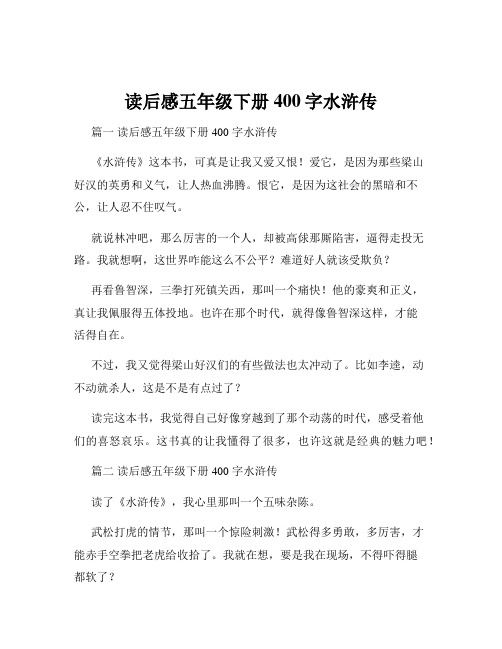 读后感五年级下册 400 字水浒传

篇一 读后感五年级下册 400 字水浒传

《水浒传》这本书，可真是让我又爱又恨！爱它，是因为那些梁山好汉的英勇和义气，让人热血沸腾。恨它，是因为这社会的黑暗和不公，让人忍不住叹气。

就说林冲吧，那么厉害的一个人，却被高俅那厮陷害，逼得走投无路。我就想啊，这世界咋能这么不公平？难道好人就该受欺负？

再看鲁智深，三拳打死镇关西，那叫一个痛快！他的豪爽和正义，真让我佩服得五体投地。也许在那个时代，就得像鲁智深这样，才能活得自在。

不过，我又觉得梁山好汉们的有些做法也太冲动了。比如李逵，动不动就杀人，这是不是有点过了？

读完这本书，我觉得自己好像穿越到了那个动荡的时代，感受着他们的喜怒哀乐。这书真的让我懂得了很多，也许这就是经典的魅力吧！

篇二 读后感五年级下册 400 字水浒传

读了《水浒传》，我心里那叫一个五味杂陈。

武松打虎的情节，那叫一个惊险刺激！武松得多勇敢，多厉害，才能赤手空拳把老虎给收拾了。我就在想，要是我在现场，不得吓得腿都软了？